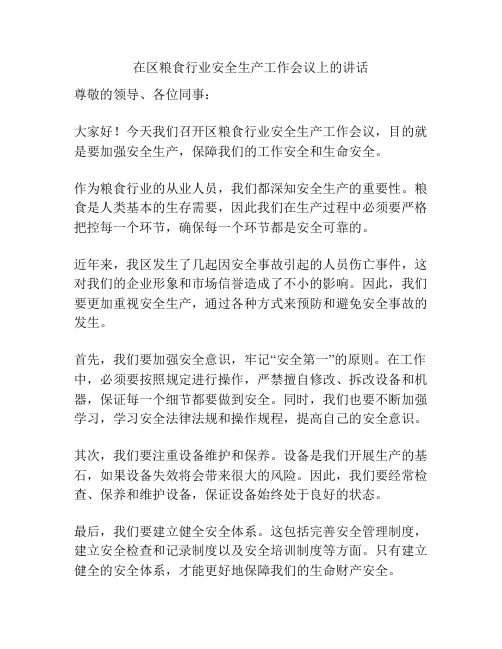 在区粮食行业安全生产工作会议上的讲话

尊敬的领导、各位同事：

大家好！今天我们召开区粮食行业安全生产工作会议，目的就是要加强安全生产，保障我们的工作安全和生命安全。

作为粮食行业的从业人员，我们都深知安全生产的重要性。粮食是人类基本的生存需要，因此我们在生产过程中必须要严格把控每一个环节，确保每一个环节都是安全可靠的。

近年来，我区发生了几起因安全事故引起的人员伤亡事件，这对我们的企业形象和市场信誉造成了不小的影响。因此，我们要更加重视安全生产，通过各种方式来预防和避免安全事故的发生。

首先，我们要加强安全意识，牢记“安全第一”的原则。在工作中，必须要按照规定进行操作，严禁擅自修改、拆改设备和机器，保证每一个细节都要做到安全。同时，我们也要不断加强学习，学习安全法律法规和操作规程，提高自己的安全意识。

其次，我们要注重设备维护和保养。设备是我们开展生产的基石，如果设备失效将会带来很大的风险。因此，我们要经常检查、保养和维护设备，保证设备始终处于良好的状态。

最后，我们要建立健全安全体系。这包括完善安全管理制度，建立安全检查和记录制度以及安全培训制度等方面。只有建立健全的安全体系，才能更好地保障我们的生命财产安全。